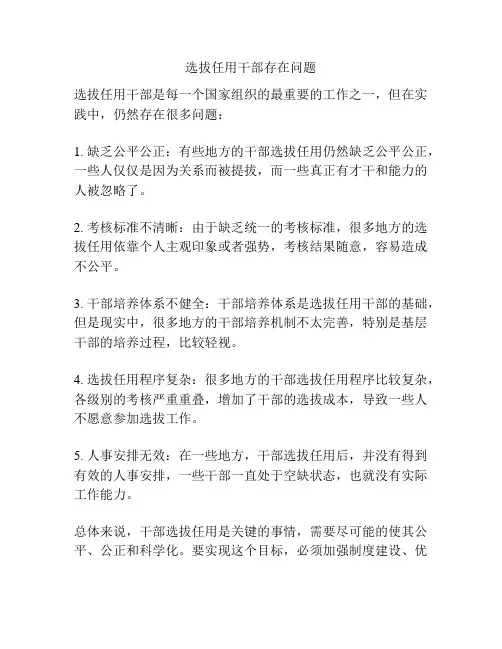 选拔任用干部存在问题

选拔任用干部是每一个国家组织的最重要的工作之一，但在实践中，仍然存在很多问题：

1. 缺乏公平公正：有些地方的干部选拔任用仍然缺乏公平公正，一些人仅仅是因为关系而被提拔，而一些真正有才干和能力的人被忽略了。

2. 考核标准不清晰：由于缺乏统一的考核标准，很多地方的选拔任用依靠个人主观印象或者强势，考核结果随意，容易造成不公平。

3. 干部培养体系不健全：干部培养体系是选拔任用干部的基础，但是现实中，很多地方的干部培养机制不太完善，特别是基层干部的培养过程，比较轻视。

4. 选拔任用程序复杂：很多地方的干部选拔任用程序比较复杂，各级别的考核严重重叠，增加了干部的选拔成本，导致一些人不愿意参加选拔工作。

5. 人事安排无效：在一些地方，干部选拔任用后，并没有得到有效的人事安排，一些干部一直处于空缺状态，也就没有实际工作能力。

总体来说，干部选拔任用是关键的事情，需要尽可能的使其公平、公正和科学化。要实现这个目标，必须加强制度建设、优